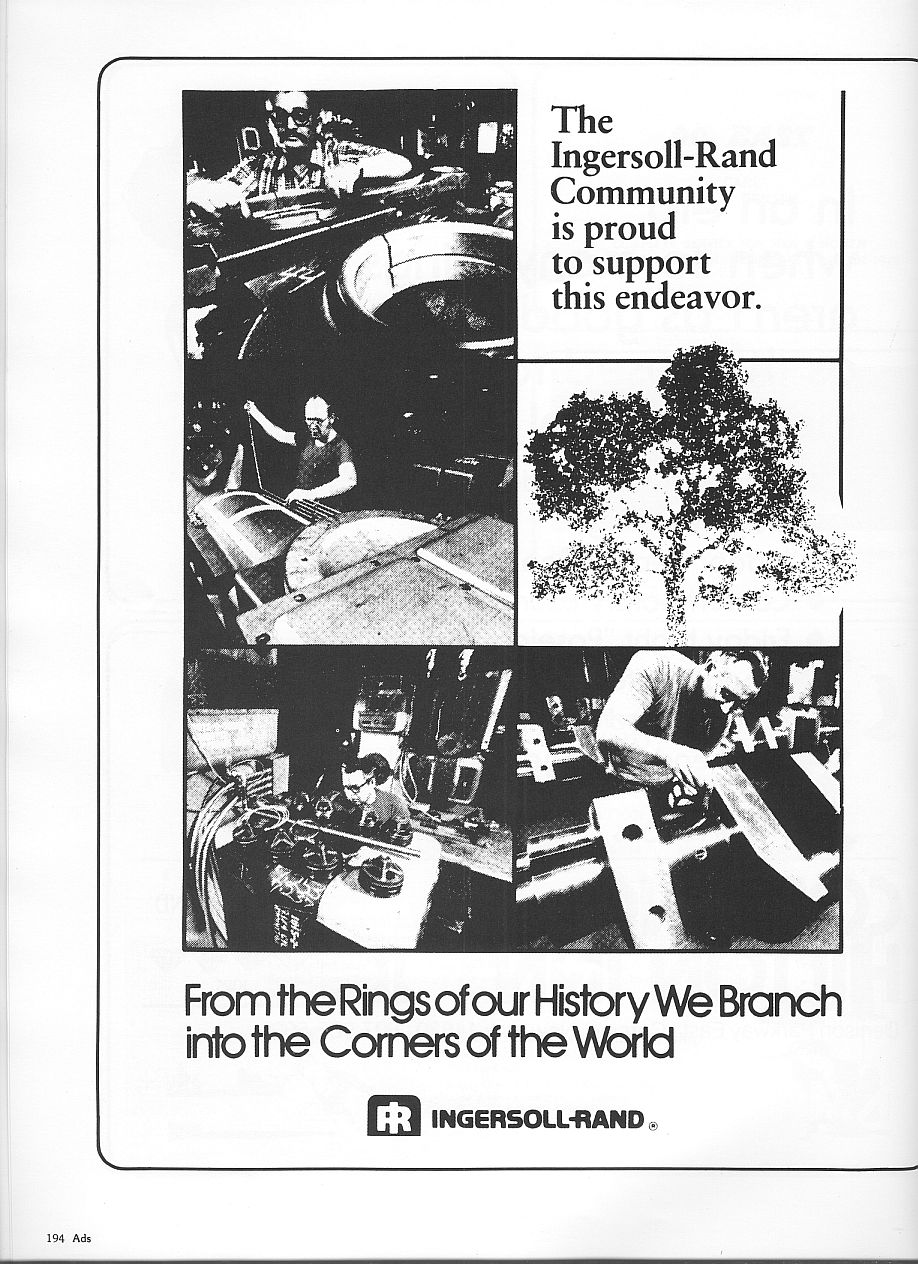 The Ingersoll-Rand Community is proud to support this endeavor.

From the Rings of our History We Branch into the Corners of the World

IR INGERSOLL-RAND ®

194 Ads